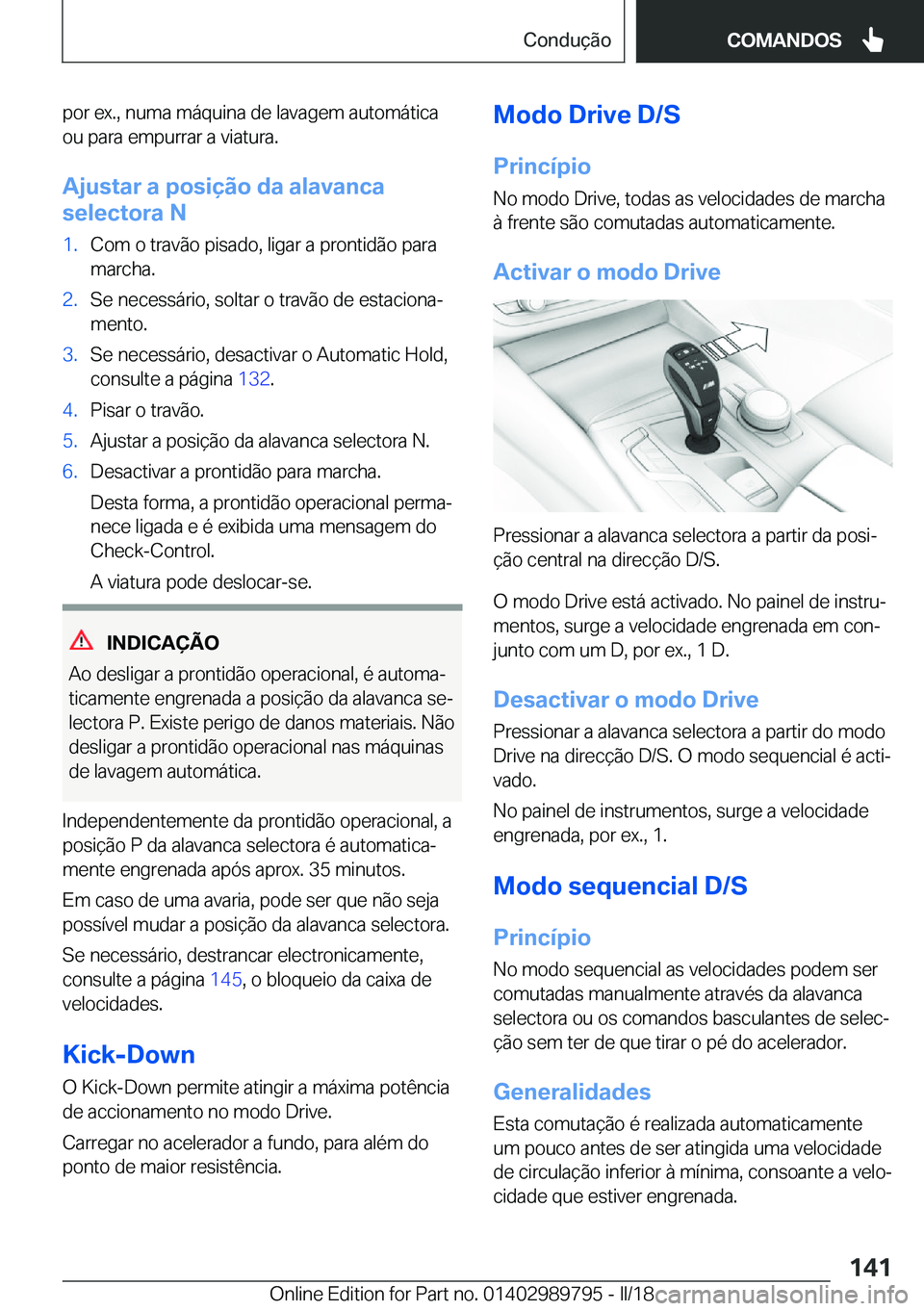 Condução

COMANDOS

por ex., numa máquina de lavagem automática ou para empurrar a viatura.

Ajustar a posição da alavanca selectora N

1. Com o travão pisado, ligar a prontidão para marcha.
2. Se necessário, soltar o travão de estacionamento.
3. Se necessário, desactivar o Automatic Hold, consulte a página 132.
4. Pisar o travão.
5. Ajustar a posição da alavanca selectora N.
6. Desactivar a prontidão para marcha.

Desta forma, a prontidão operacional permanece ligada e é exibida uma mensagem do Check-Control.

A viatura pode deslocar-se.

INDICAÇÃO

Ao desligar a prontidão operacional, é automaticamente engrenada a posição da alavanca selectora P. Existe perigo de danos materiais. Não desligar a prontidão operacional nas máquinas de lavagem automática.

Independentemente da prontidão operacional, a posição P da alavanca selectora é automaticamente engrenada após aprox. 35 minutos.

Em caso de uma avaria, pode ser que não seja possível mudar a posição da alavanca selectora.

Se necessário, destrancar electronicamente, consulte a página 145, o bloqueio da caixa de velocidades.

Kick-Down

O Kick-Down permite atingir a máxima potência de accionamento no modo Drive.

Carregar no acelerador a fundo, para além do ponto de maior resistência.

Modo Drive D/S

Princípio

No modo Drive, todas as velocidades de marcha à frente são comutadas automaticamente.

Activar o modo Drive

Pressionar a alavanca selectora a partir da posição central na direcção D/S.

O modo Drive está activado. No painel de instrumentos, surge a velocidade engrenada em conjunto com um D, por ex., 1 D.

Desactivar o modo Drive

Pressionar a alavanca selectora a partir do modo Drive na direcção D/S. O modo sequencial é activado.

No painel de instrumentos, surge a velocidade engrenada, por ex., 1.

Modo sequencial D/S

Princípio

No modo sequencial as velocidades podem ser comutadas manualmente através da alavanca selectora ou os comandos basculantes de selecção sem ter de que tirar o pé do acelerador.

Generalidades

Esta comutação é realizada automaticamente um pouco antes de ser atingida uma velocidade de circulação inferior à mínima, consoante a velocidade que estiver engrenada.

141

Online Edition for Part no. 01402989795 - II/18 carmanualsonline.info